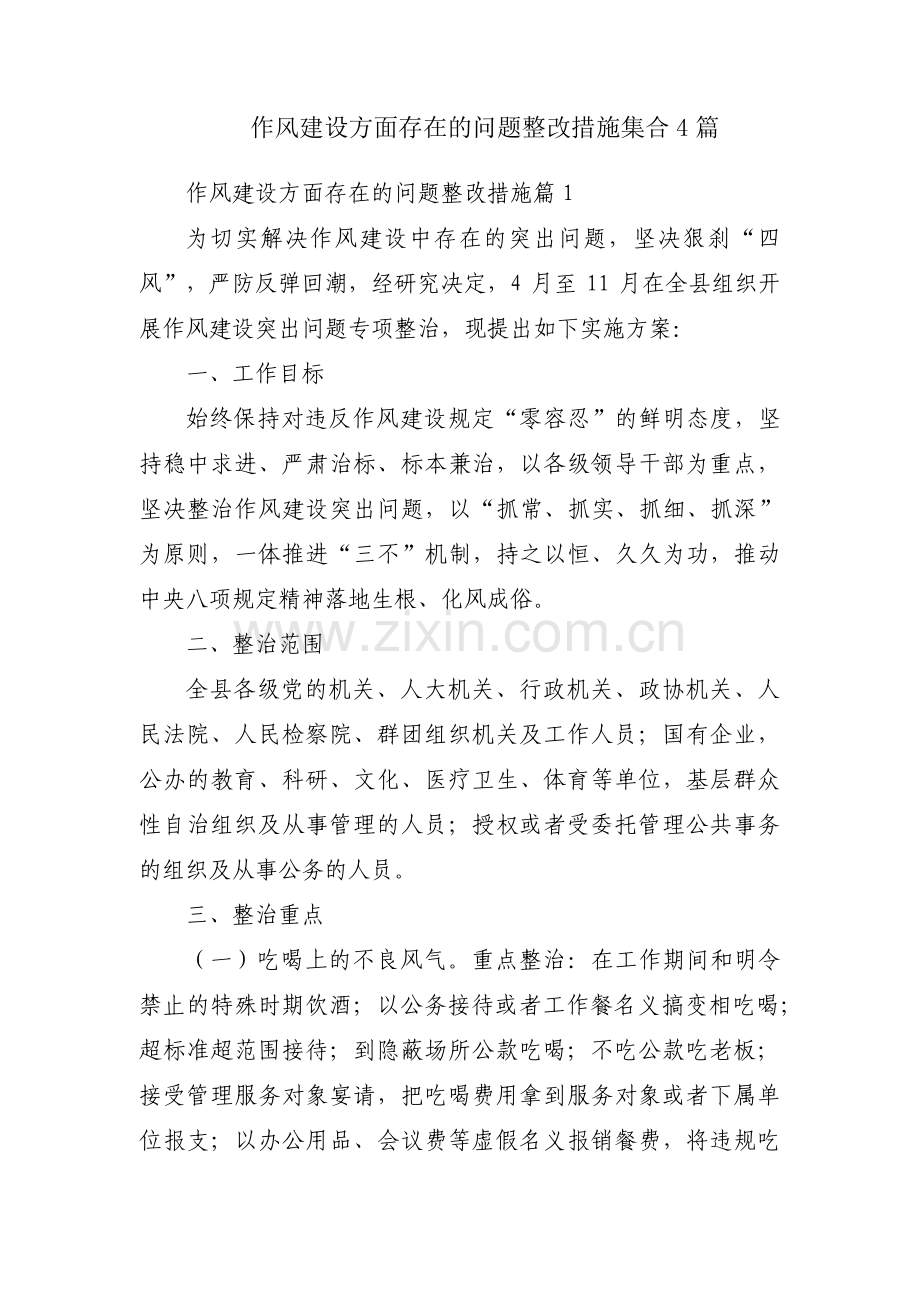 作风建设方面存在的问题整改措施集合4篇

作风建设方面存在的问题整改措施篇1

为切实解决作风建设中存在的突出问题，坚决狠刹“四风”，严防反弹回潮，经研究决定，4月至11月在全县组织开展作风建设突出问题专项整治，现提出如下实施方案：

一、工作目标

始终保持对违反作风建设规定“零容忍”的鲜明态度，坚持稳中求进、严肃治标、标本兼治，以各级领导干部为重点，坚决整治作风建设突出问题，以“抓常、抓实、抓细、抓深”为原则，一体推进“三不”机制，持之以恒、久久为功，推动中央八项规定精神落地生根、化风成俗。

二、整治范围

全县各级党的机关、人大机关、行政机关、政协机关、人民法院、人民检察院、群团组织机关及工作人员；国有企业，公办的教育、科研、文化、医疗卫生、体育等单位，基层群众性自治组织及从事管理的人员；授权或者受委托管理公共事务的组织及从事公务的人员。

三、整治重点

（一）吃喝上的不良风气。重点整治：在工作期间和明令禁止的特殊时期饮酒；以公务接待或者工作餐名义搞变相吃喝；超标准超范围接待；到隐蔽场所公款吃喝；不吃公款吃老板；接受管理服务对象宴请，把吃喝费用拿到服务对象或者下属单位报支；以办公用品、会议费等虚假名义报销餐费，将违规吃

www.zixin.com.cn